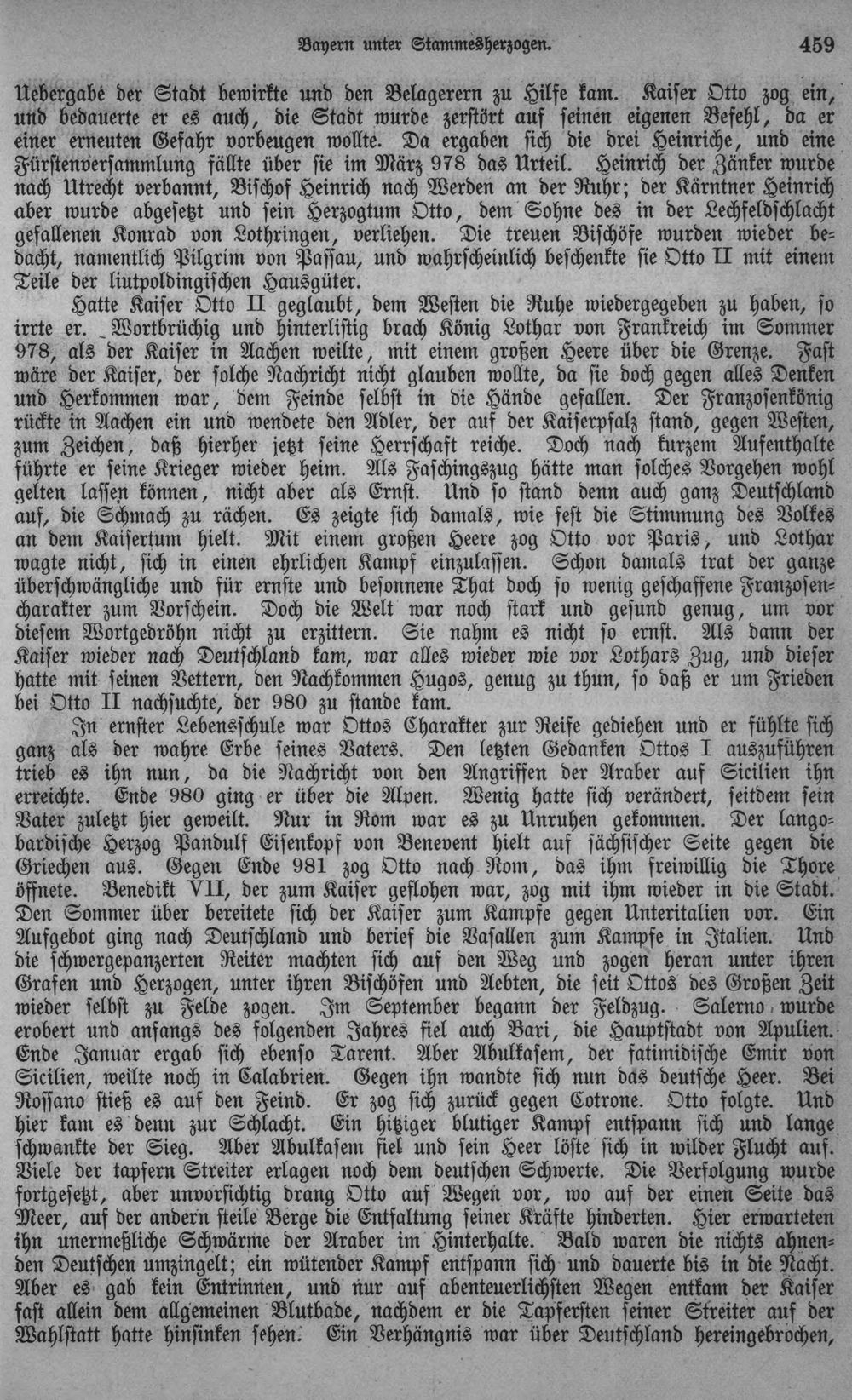 Bayern unter Stammesherzogen. 459

Uebergabe der Stadt bewirkte und den Belagerern zu Hilfe kam. Kaiser Otto zog ein, und bedauerte er es auch, die Stadt wurde zerstört auf seinen eigenen Befehl, da er einer erneuten Gefahr vorbeugen wollte. Da ergaben sich die drei Heinriche, und eine Fürstenversammlung fällte über sie im März 978 das Urteil. Heinrich der Zänker wurde nach Utrecht verbannt, Bischof Heinrich nach Werden an der Ruhr; der Kärntner Heinrich aber wurde abgesetzt und sein Herzogtum Otto, dem Sohne des in der Lechfeldschlacht gefallenen Konrad von Lothringen, verliehen. Die treuen Bischöfe wurden wieder bedacht, namentlich Pilgrim von Passau, und wahrscheinlich beschenkte sie Otto II mit einem Teile der liutpoldingischen Hausgüter.

Hatte Kaiser Otto II geglaubt, dem Westen die Ruhe wiedergegeben zu haben, so irrte er. Wortbrüchig und hinterlistig brach König Lothar von Frankreich im Sommer 978, als der Kaiser in Aachen weilte, mit einem großen Heere über die Grenze. Fast wäre der Kaiser, der solche Nachricht nicht glauben wollte, da sie doch gegen alles Denken und Herkommen war, dem Feinde selbst in die Hände gefallen. Der Franzosenkönig rückte in Aachen ein und wendete den Adler, der auf der Kaiserpfalz stand, gegen Westen, zum Zeichen, daß hierher jetzt seine Herrschaft reiche. Doch nach kurzem Aufenthalte führte er seine Krieger wieder heim. Als Faschingszug hätte man solches Vorgehen wohl gelten lassen können, nicht aber als Ernst. Und so stand denn auch ganz Deutschland auf, die Schmach zu rächen. Es zeigte sich damals, wie fest die Stimmung des Volkes an dem Kaisertum hielt. Mit einem großen Heere zog Otto vor Paris, und Lothar wagte nicht, sich in einen ehrlichen Kampf einzulassen. Schon damals trat der ganze überschwängliche und für ernste und besonnene That doch so wenig geschaffene Franzosencharakter zum Vorschein. Doch die Welt war noch stark und gesund genug, um vor diesem Wortgedröhn nicht zu erzittern. Sie nahm es nicht so ernst. Als dann der Kaiser wieder nach Deutschland kam, war alles wieder wie vor Lothars Zug, und dieser hatte mit seinen Vettern, den Nachkommen Hugos, genug zu thun, so daß er um Frieden bei Otto II nachsuchte, der 980 zu stande kam.

In ernster Lebensschule war Ottos Charakter zur Reife gediehen und er fühlte sich ganz als der wahre Erbe seines Vaters. Den letzten Gedanken Ottos I auszuführen trieb es ihn nun, da die Nachricht von den Angriffen der Araber auf Sicilien ihn erreichte. Ende 980 ging er über die Alpen. Wenig hatte sich verändert, seitdem sein Vater zuletzt hier geweilt. Nur in Rom war es zu Unruhen gekommen. Der langobardische Herzog Pandulf Eisenkopf von Benevent hielt auf sächsischer Seite gegen die Griechen aus. Gegen Ende 981 zog Otto nach Rom, das ihm freiwillig die Thore öffnete. Benedikt VII, der zum Kaiser geflohen war, zog mit ihm wieder in die Stadt. Den Sommer über bereitete sich der Kaiser zum Kampfe gegen Unteritalien vor. Ein Aufgebot ging nach Deutschland und berief die Vasallen zum Kampfe in Italien. Und die schwergepanzerten Reiter machten sich auf den Weg und zogen heran unter ihren Grafen und Herzogen, unter ihren Bischöfen und Aebten, die seit Ottos des Großen Zeit wieder selbst zu Felde zogen. Im September begann der Feldzug. Salerno wurde erobert und anfangs des folgenden Jahres fiel auch Bari, die Hauptstadt von Apulien. Ende Januar ergab sich ebenso Tarent. Aber Abulkasem, der fatimidische Emir von Sicilien, weilte noch in Calabrien. Gegen ihn wandte sich nun das deutsche Heer. Bei Rossano stieß es auf den Feind. Er zog sich zurück gegen Cotrone. Otto folgte. Und hier kam es denn zur Schlacht. Ein hitziger blutiger Kampf entspann sich und lange schwankte der Sieg. Aber Abulkasem fiel und sein Heer löste sich in wilder Flucht auf. Viele der tapfern Streiter erlagen noch dem deutschen Schwerte. Die Verfolgung wurde fortgesetzt, aber unvorsichtig drang Otto auf Wegen vor, wo auf der einen Seite das Meer, auf der andern steile Berge die Entfaltung seiner Kräfte hinderten. Hier erwarteten ihn unermeßliche Schwärme der Araber im Hinterhalte. Bald waren die nichts ahnenden Deutschen umzingelt; ein wütender Kampf entspann sich und dauerte bis in die Nacht. Aber es gab kein Entrinnen, und nur auf abenteuerlichsten Wegen entkam der Kaiser fast allein dem allgemeinen Blutbade, nachdem er die Tapfersten seiner Streiter auf der Wahlstatt hatte hinsinken sehen. Ein Verhängnis war über Deutschland hereingebrochen,